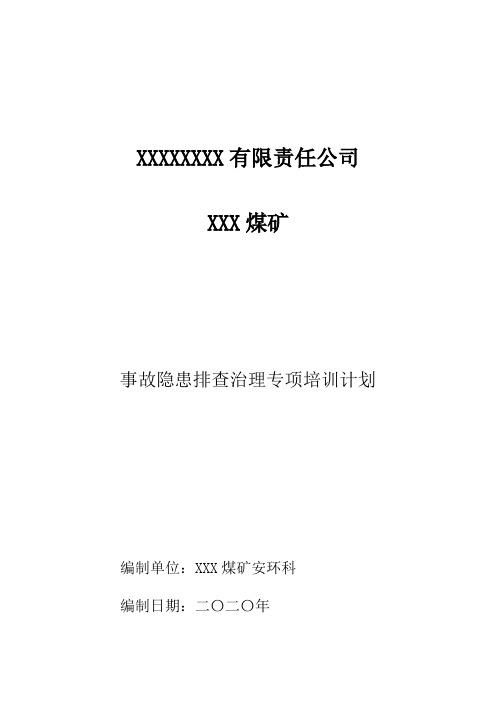 XXXXXXXX 有限责任公司

XXX 煤矿

事故隐患排查治理专项培训计划

编制单位：XXX 煤矿安环科

编制日期：二〇二〇年